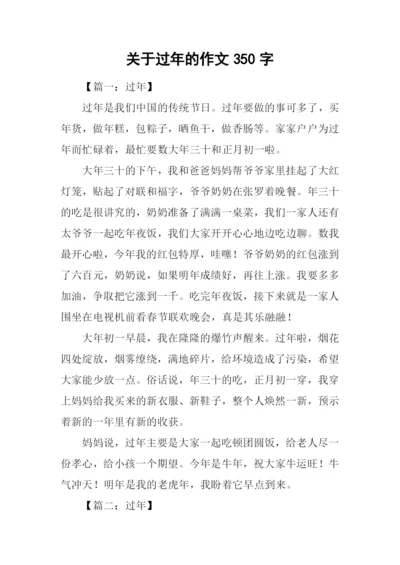 关于过年的作文 350 字

【篇一：过年】

过年是我们中国的传统节日。过年要做的事可多了，买年货，做年糕，包粽子，晒鱼干，做香肠等。家家户户为过年而忙碌着，最忙要数大年三十和正月初一啦。

大年三十的下午，我和爸爸妈妈帮爷爷家里挂起了大红灯笼，贴起了对联和福字，爷爷奶奶在张罗着晚餐。年三十的吃是很讲究的，奶奶准备了满满一桌菜，我们一家人还有太爷爷一起吃年夜饭，我们大家开开心心地边吃边聊。数我最开心啦，今年我的红包特厚，哇噻！爷爷奶奶的红包涨到了六百元，奶奶说，如果明年成绩好，再往上涨。我要多多加油，争取把它涨到一千。吃完年夜饭，接下来就是一家人围坐在电视机前看春节联欢晚会，真是其乐融融！

大年初一早晨，我在隆隆的爆竹声醒来。过年啦，烟花四处绽放，烟雾缭绕，满地碎片，给环境造成了污染，希望大家能少放一点。俗话说，年三十的吃，正月初一穿，我穿上妈妈给我买来的新衣服、新鞋子，整个人焕然一新，预示着新的一年里有新的收获。

妈妈说，过年主要是大家一起吃顿团圆饭，给老人尽一份孝心，给小孩一个期望。今年是牛年，祝大家牛运旺！牛气冲天！明年是我的老虎年，我盼着它早点到来。

【篇二：过年】